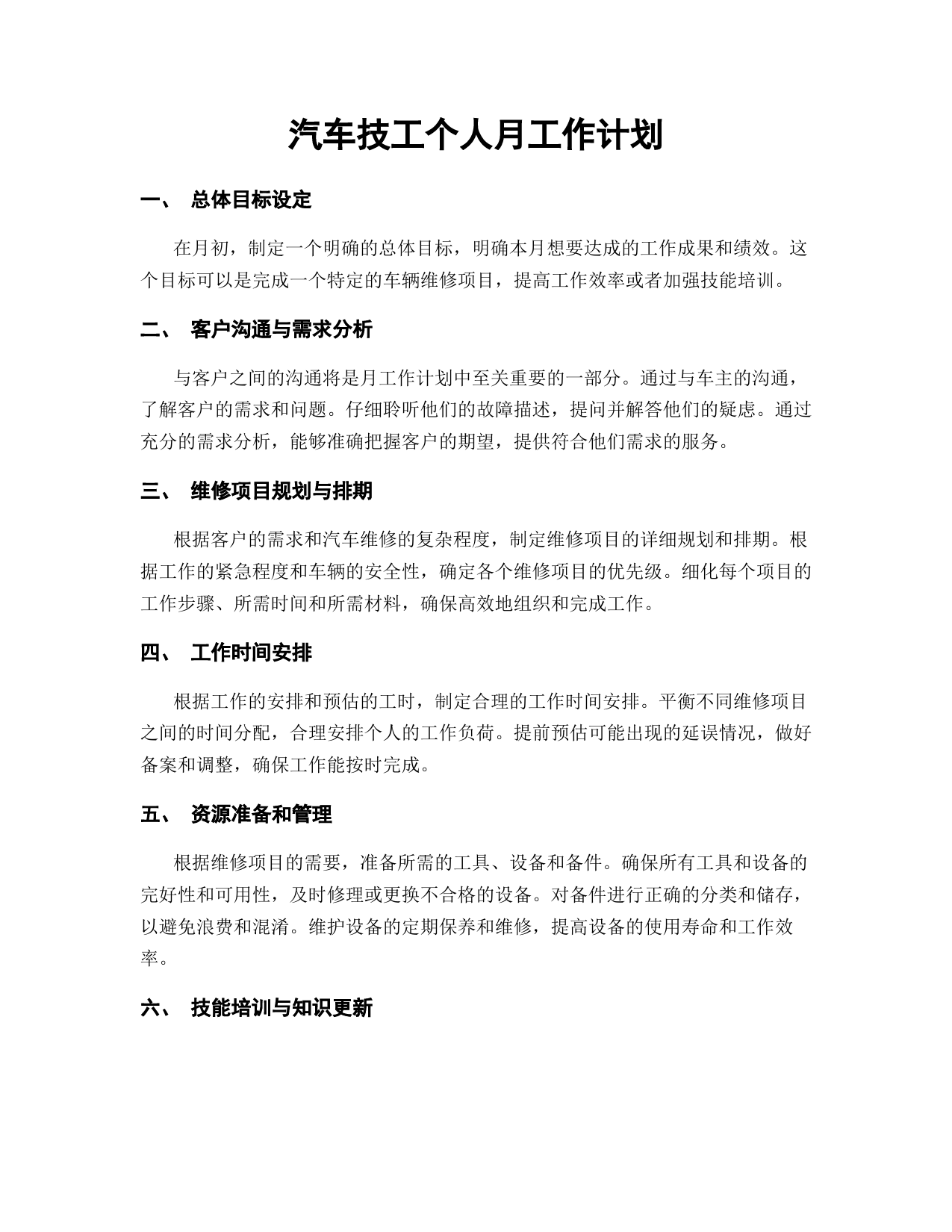 汽车技工个人月工作计划

一、 总体目标设定

在月初，制定一个明确的总体目标，明确本月想要达成的工作成果和绩效。这个目标可以是完成一个特定的车辆维修项目，提高工作效率或者加强技能培训。

二、 客户沟通与需求分析

与客户之间的沟通将是月工作计划中至关重要的一部分。通过与车主的沟通，了解客户的需求和问题。仔细聆听他们的故障描述，提问并解答他们的疑虑。通过充分的需求分析，能够准确把握客户的期望，提供符合他们需求的服务。

三、 维修项目规划与排期

根据客户的需求和汽车维修的复杂程度，制定维修项目的详细规划和排期。根据工作的紧急程度和车辆的安全性，确定各个维修项目的优先级。细化每个项目的工作步骤、所需时间和所需材料，确保高效地组织和完成工作。

四、 工作时间安排

根据工作的安排和预估的工时，制定合理的工作时间安排。平衡不同维修项目之间的时间分配，合理安排个人的工作负荷。提前预估可能出现的延误情况，做好备案和调整，确保工作能按时完成。

五、 资源准备和管理

根据维修项目的需要，准备所需的工具、设备和备件。确保所有工具和设备的完好性和可用性，及时修理或更换不合格的设备。对备件进行正确的分类和储存，以避免浪费和混淆。维护设备的定期保养和维修，提高设备的使用寿命和工作效率。

六、 技能培训与知识更新